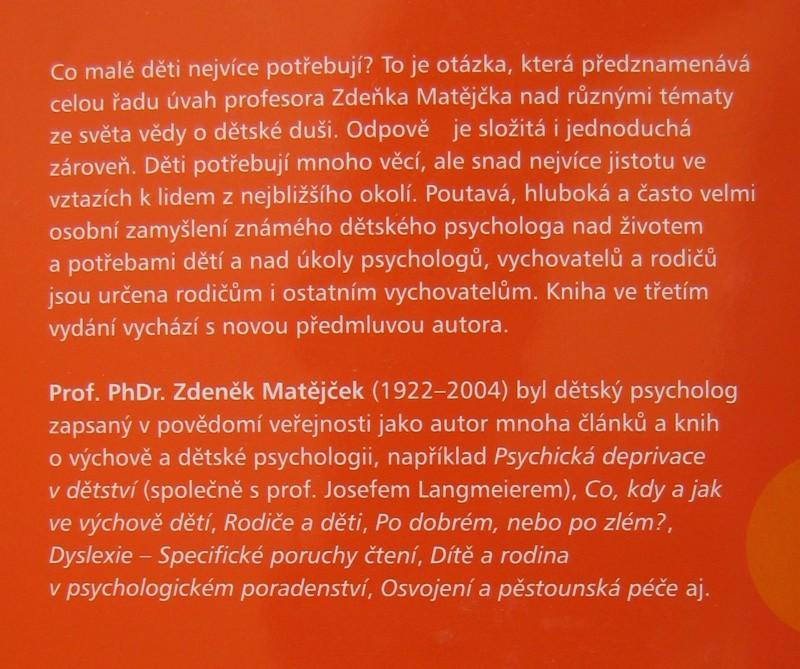 Co malé děti nejvíce potřebují? To je otázka, která předznamenává celou řadu úvah profesora Zdeňka Matějčka nad různými tématy ze světa vědy o dětské duši. Odpově je složitá i jednoduchá zároveň. Děti potřebují mnoho věcí, ale snad nejvíce jistotu ve vztazích k lidem z nejbližšího okolí. Poutavá, hluboká a často velmi osobní zamyšlení známého dětského psychologa nad životem a potřebami dětí a nad úkoly psychologů, vychovatelů a rodičů jsou určena rodičům i ostatním vychovatelům. Kniha ve třetím vydání vychází s novou předmluvou autora.

Prof. PhDr. Zdeněk Matějček (1922–2004) byl dětský psycholog zapsaný v povědomí veřejnosti jako autor mnoha článků a knih o výchově a dětské psychologii, například Psychická deprivace v dětství (společně s prof. Josefem Langmeierem), Co, kdy a jak ve výchově dětí, Rodiče a děti, Po dobrém, nebo po zlém?, Dyslexie – Specifické poruchy čtení, Dítě a rodina v psychologickém poradenství, Osvojení a pěstounská péče aj.